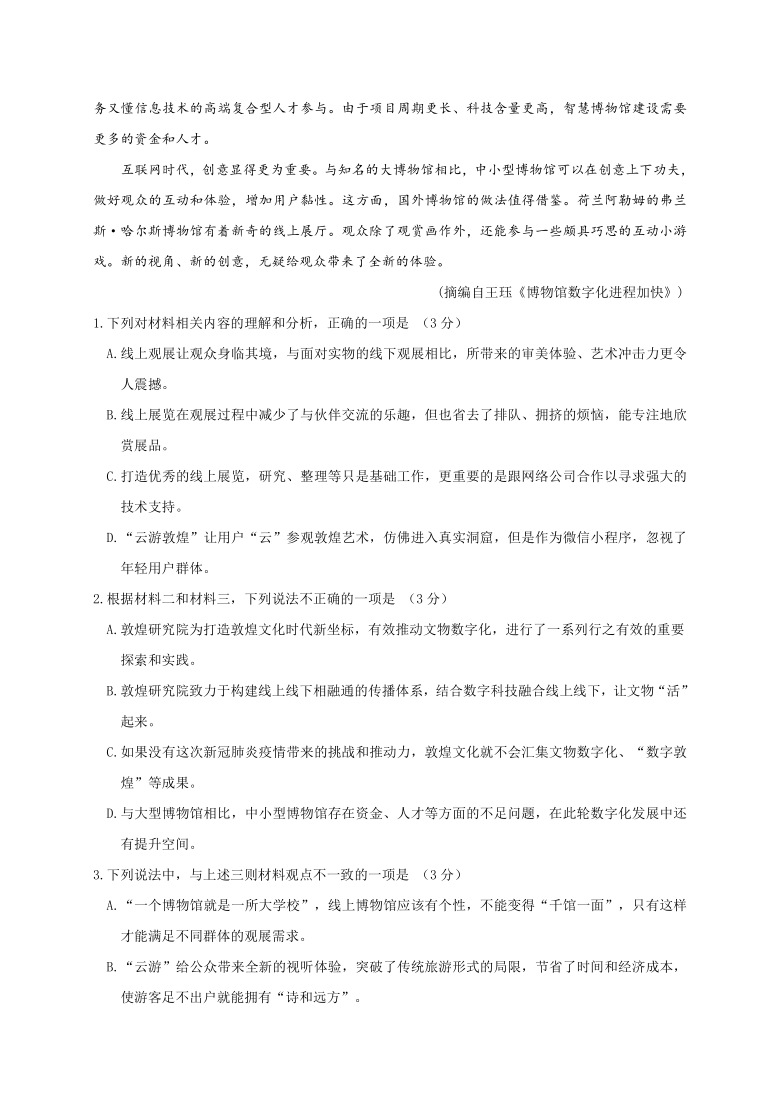 务又懂信息技术的高端复合型人才参与。由于项目周期更长、科技含量更高，智慧博物馆建设需要更多的资金和人才。

互联网时代，创意显得更为重要。与知名的大博物馆相比，中小型博物馆可以在创意上下功夫，做好观众的互动和体验，增加用户黏性。这方面，国外博物馆的做法值得借鉴。荷兰阿勒姆的弗兰斯·哈尔斯博物馆有着新奇的线上展厅。观众除了观赏画作外，还能参与一些颇具巧思的互动小游戏。新的视角、新的创意，无疑给观众带来了全新的体验。

（摘编自王珏《博物馆数字化进程加快》）

1.下列对材料相关内容的理解和分析，正确的一项是 （3分）

A.线上观展让观众身临其境，与面对实物的线下观展相比，所带来的审美体验、艺术冲击力更令人震撼。

B.线上展览在观展过程中减少了与伙伴交流的乐趣，但也省去了排队、拥挤的烦恼，能专注地欣赏展品。

C.打造优秀的线上展览，研究、整理等只是基础工作，更重要的是跟网络公司合作以寻求强大的技术支持。

D.“云游敦煌”让用户“云”参观敦煌艺术，仿佛进入真实洞窟，但是作为微信小程序，忽视了年轻用户群体。

2.根据材料二和材料三，下列说法不正确的一项是 （3分）

A.敦煌研究院为打造敦煌文化时代新坐标，有效推动文物数字化，进行了一系列行之有效的重要探索和实践。

B.敦煌研究院致力于构建线上线下相融通的传播体系，结合数字科技融合线上线下，让文物“活”起来。

C.如果没有这次新冠肺炎疫情带来的挑战和推动力，敦煌文化就不会汇集文物数字化、“数字敦煌”等成果。

D.与大型博物馆相比，中小型博物馆存在资金、人才等方面的不足问题，在此轮数字化发展中还有提升空间。

3.下列说法中，与上述三则材料观点不一致的一项是 （3分）

A.“一个博物馆就是一所大学校”，线上博物馆应该有个性，不能变得“千馆一面”，只有这样才能满足不同群体的观展需求。

B.“云游”给公众带来全新的视听体验，突破了传统旅游形式的局限，节省了时间和经济成本，使游客足不出户就能拥有“诗和远方”。